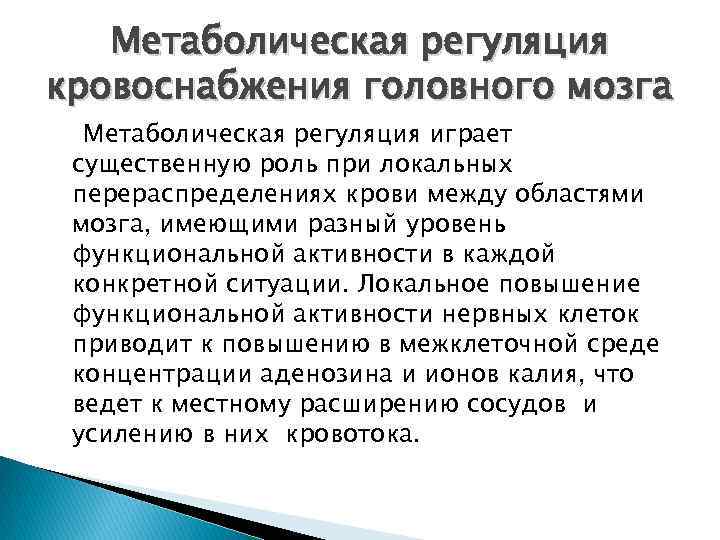 Метаболическая регуляция кровоснабжения головного мозга

Метаболическая регуляция играет существенную роль при локальных перераспределениях крови между областями мозга, имеющими разный уровень функциональной активности в каждой конкретной ситуации. Локальное повышение функциональной активности нервных клеток приводит к повышению в межклеточной среде концентрации аденозина и ионов калия, что ведет к местному расширению сосудов и усилению в них кровотока.